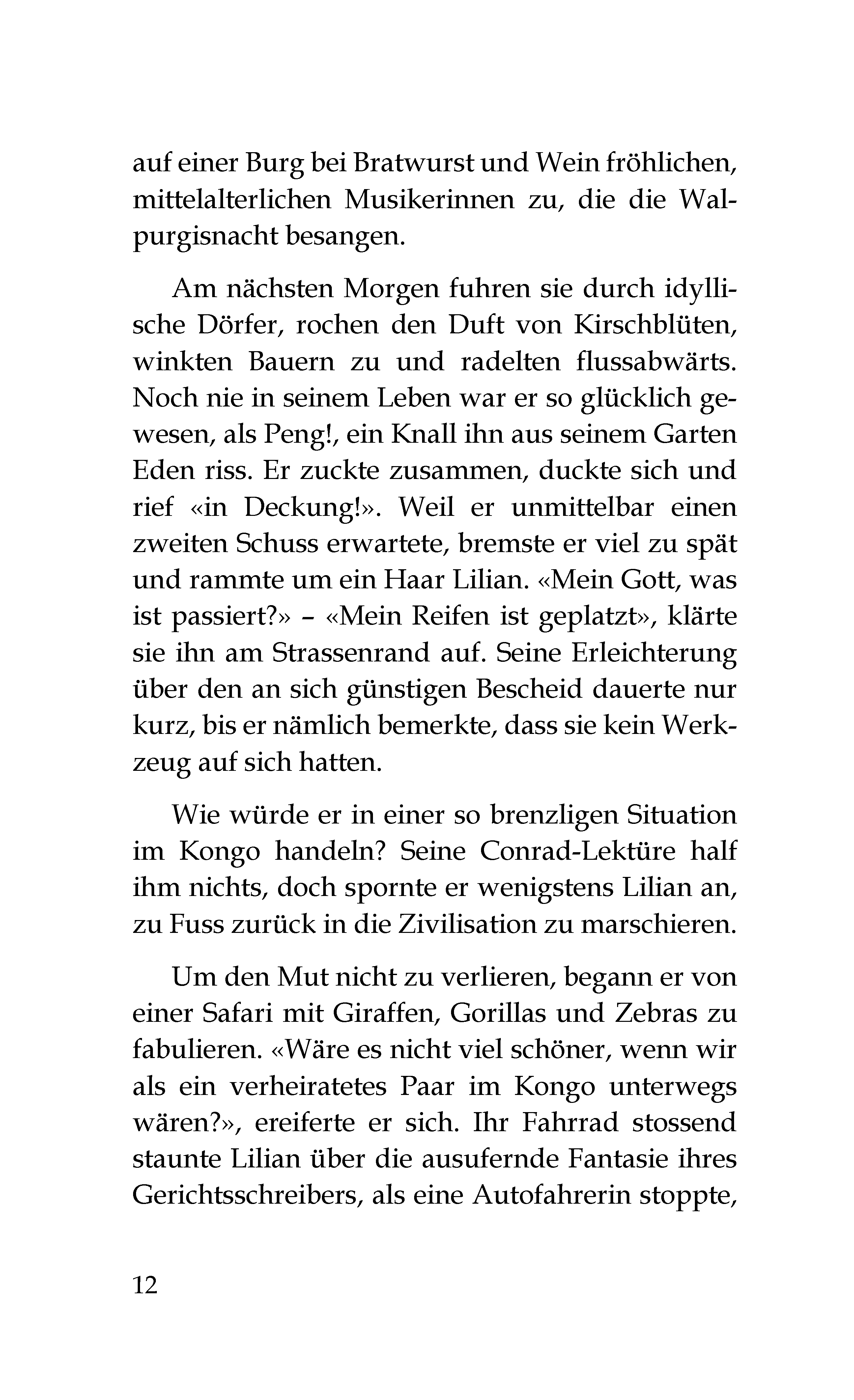 auf einer Burg bei Bratwurst und Wein fröhlichen, mittelalterlichen Musikerinnen zu, die die Walpurgisnacht besangen.

Am nächsten Morgen fuhren sie durch idyllische Dörfer, rochen den Duft von Kirschblüten, winkten Bauern zu und radelten flussabwärts. Noch nie in seinem Leben war er so glücklich gewesen, als Peng!, ein Knall ihn aus seinem Garten Eden riss. Er zuckte zusammen, duckte sich und rief «in Deckung!». Weil er unmittelbar einen zweiten Schuss erwartete, bremste er viel zu spät und rammte um ein Haar Lilian. «Mein Gott, was ist passiert?» – «Mein Reifen ist geplatzt», klärte sie ihn am Strassenrand auf. Seine Erleichterung über den an sich günstigen Bescheid dauerte nur kurz, bis er nämlich bemerkte, dass sie kein Werkzeug auf sich hatten.

Wie würde er in einer so brenzligen Situation im Kongo handeln? Seine Conrad-Lektüre half ihm nichts, doch spornte er wenigstens Lilian an, zu Fuss zurück in die Zivilisation zu marschieren.

Um den Mut nicht zu verlieren, begann er von einer Safari mit Giraffen, Gorillas und Zebras zu fabulieren. «Wäre es nicht viel schöner, wenn wir als ein verheiratetes Paar im Kongo unterwegs wären?», ereiferte er sich. Ihr Fahrrad stossend staunte Lilian über die ausufernde Fantasie ihres Gerichtsschreibers, als eine Autofahrerin stoppte,

12